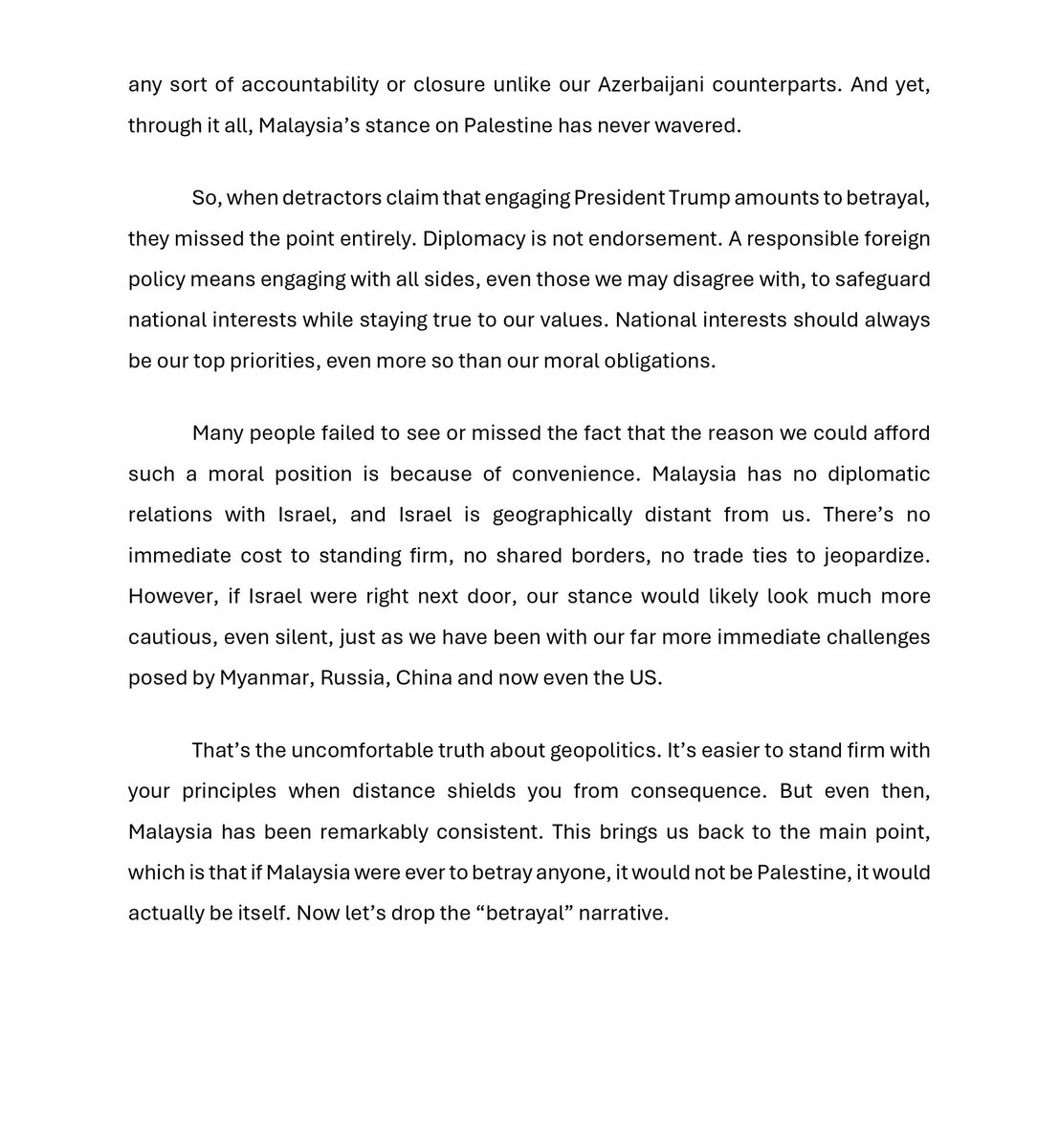 any sort of accountability or closure unlike our Azerbaijani counterparts. And yet, through it all, Malaysia’s stance on Palestine has never wavered.

So, when detractors claim that engaging President Trump amounts to betrayal, they missed the point entirely. Diplomacy is not endorsement. A responsible foreign policy means engaging with all sides, even those we may disagree with, to safeguard national interests while staying true to our values. National interests should always be our top priorities, even more so than our moral obligations.

Many people failed to see or missed the fact that the reason we could afford such a moral position is because of convenience. Malaysia has no diplomatic relations with Israel, and Israel is geographically distant from us. There’s no immediate cost to standing firm, no shared borders, no trade ties to jeopardize. However, if Israel were right next door, our stance would likely look much more cautious, even silent, just as we have been with our far more immediate challenges posed by Myanmar, Russia, China and now even the US.

That’s the uncomfortable truth about geopolitics. It’s easier to stand firm with your principles when distance shields you from consequence. But even then, Malaysia has been remarkably consistent. This brings us back to the main point, which is that if Malaysia were ever to betray anyone, it would not be Palestine, it would actually be itself. Now let’s drop the “betrayal” narrative.